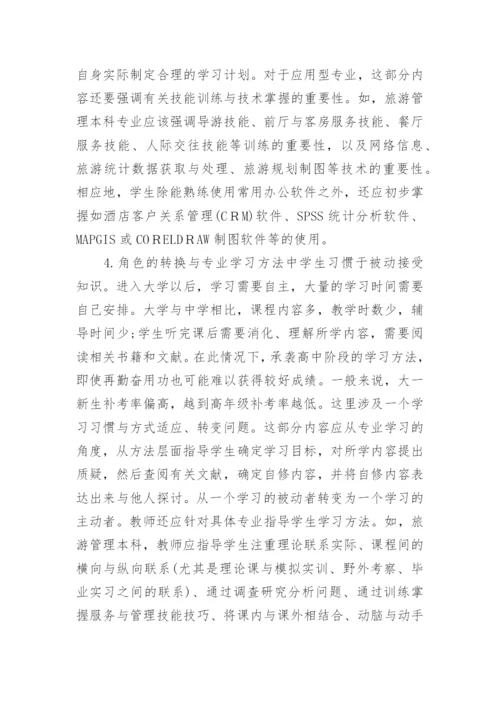 自身实际制定合理的学习计划。对于应用型专业，这部分内容还要强调有关技能训练与技术掌握的重要性。如，旅游管理本科专业应该强调导游技能、前厅与客房服务技能、餐厅服务技能、人际交往技能等训练的重要性，以及网络信息、旅游统计数据获取与处理、旅游规划制图等技术的重要性。相应地，学生除能熟练使用常用办公软件之外，还应初步掌握如酒店客户关系管理(CRM)软件、SPSS统计分析软件、MAPGIS或CORELDRAW制图软件等的使用。

4.角色的转换与专业学习方法中学生习惯于被动接受知识。进入大学以后，学习需要自主，大量的学习时间需要自己安排。大学与中学相比，课程内容多，教学时数少，辅导时间少;学生听完课后需要消化、理解所学内容，需要阅读相关书籍和文献。在此情况下，承袭高中阶段的学习方法，即使再勤奋用功也可能难以获得较好成绩。一般来说，大一新生补考率偏高，越到高年级补考率越低。这里涉及一个学习习惯与方式适应、转变问题。这部分内容应从专业学习的角度，从方法层面指导学生确定学习目标，对所学内容提出质疑，然后查阅有关文献，确定自修内容，并将自修内容表达出来与他人探讨。从一个学习的被动者转变为一个学习的主动者。教师还应针对具体专业指导学生学习方法。如，旅游管理本科，教师应指导学生注重理论联系实际、课程间的横向与纵向联系(尤其是理论课与模拟实训、野外考察、毕业实习之间的联系)、通过调查研究分析问题、通过训练掌握服务与管理技能技巧、将课内与课外相结合、动脑与动手